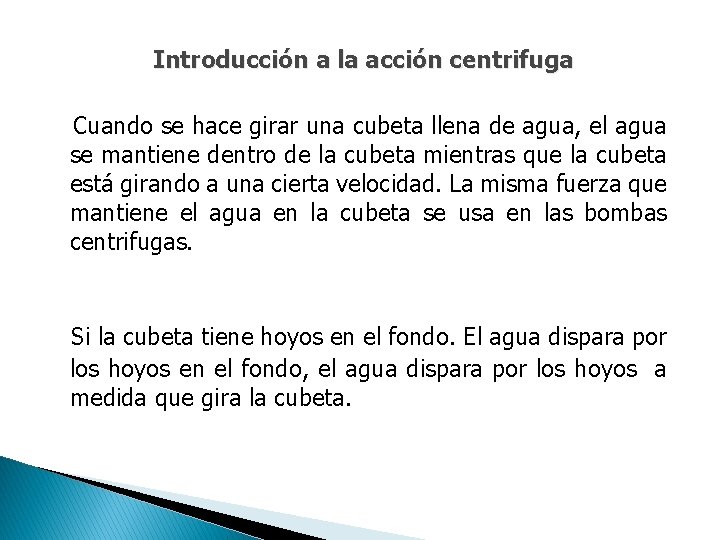 Introducción a la acción centrifuga

Cuando se hace girar una cubeta llena de agua, el agua se mantiene dentro de la cubeta mientras que la cubeta está girando a una cierta velocidad. La misma fuerza que mantiene el agua en la cubeta se usa en las bombas centrifugas.

Si la cubeta tiene hoyos en el fondo. El agua dispara por los hoyos en el fondo, el agua dispara por los hoyos a medida que gira la cubeta.